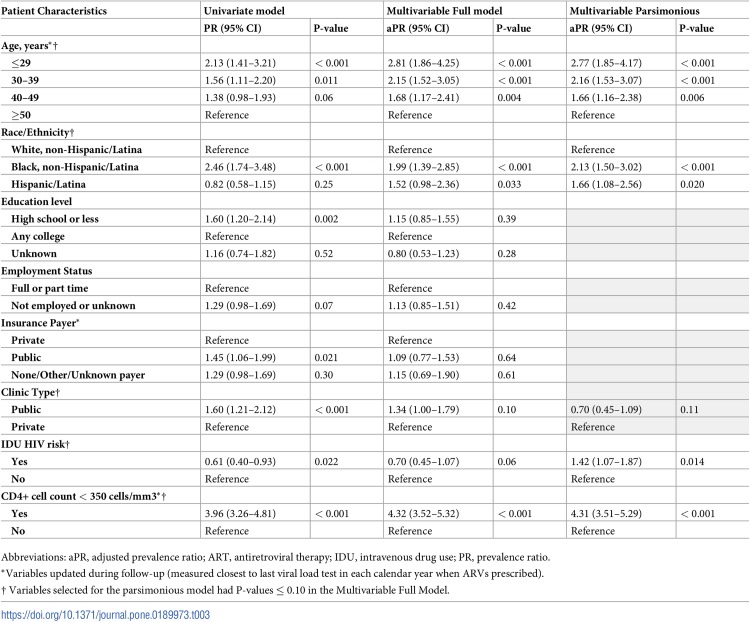 | Patient Characteristics | Univariate model | | Multivariable Full model | | Multivariable Parsimonious | |
|---|---|---|---|---|---|---|
| | PR (95% CI) | P-value | aPR (95% CI) | P-value | aPR (95% CI) | P-value |
| Age, years*† | | | | | | |
| ≤29 | 2.13 (1.41–3.21) | < 0.001 | 2.81 (1.86–4.25) | < 0.001 | 2.77 (1.85–4.17) | < 0.001 |
| 30–39 | 1.56 (1.11–2.20) | 0.011 | 2.15 (1.52–3.05) | < 0.001 | 2.16 (1.53–3.07) | < 0.001 |
| 40–49 | 1.38 (0.98–1.93) | 0.06 | 1.68 (1.17–2.41) | 0.004 | 1.66 (1.16–2.38) | 0.006 |
| ≥50 | Reference | | Reference | | Reference | |
| Race/Ethnicity† | | | | | | |
| White, non-Hispanic/Latina | Reference | | Reference | | Reference | |
| Black, non-Hispanic/Latina | 2.46 (1.74–3.48) | < 0.001 | 1.99 (1.39–2.85) | < 0.001 | 2.13 (1.50–3.02) | < 0.001 |
| Hispanic/Latina | 0.82 (0.58–1.15) | 0.25 | 1.52 (0.98–2.36) | 0.033 | 1.66 (1.08–2.56) | 0.020 |
| Education level | | | | | | |
| High school or less | 1.60 (1.20–2.14) | 0.002 | 1.15 (0.85–1.55) | 0.39 | | |
| Any college | Reference | | Reference | | | |
| Unknown | 1.16 (0.74–1.82) | 0.52 | 0.80 (0.53–1.23) | 0.28 | | |
| Employment Status | | | | | | |
| Full or part time | Reference | | Reference | | | |
| Not employed or unknown | 1.29 (0.98–1.69) | 0.07 | 1.13 (0.85–1.51) | 0.42 | | |
| Insurance Payer* | | | | | | |
| Private | Reference | | Reference | | | |
| Public | 1.45 (1.06–1.99) | 0.021 | 1.09 (0.77–1.53) | 0.64 | | |
| None/Other/Unknown payer | 1.29 (0.98–1.69) | 0.30 | 1.15 (0.69–1.90) | 0.61 | | |
| Clinic Type† | | | | | | |
| Public | 1.60 (1.21–2.12) | < 0.001 | 1.34 (1.00–1.79) | 0.10 | 0.70 (0.45–1.09) | 0.11 |
| Private | Reference | | Reference | | Reference | |
| IDU HIV risk† | | | | | | |
| Yes | 0.61 (0.40–0.93) | 0.022 | 0.70 (0.45–1.07) | 0.06 | 1.42 (1.07–1.87) | 0.014 |
| No | Reference | | Reference | | Reference | |
| CD4+ cell count < 350 cells/mm3*† | | | | | | |
| Yes | 3.96 (3.26–4.81) | < 0.001 | 4.32 (3.52–5.32) | < 0.001 | 4.31 (3.51–5.29) | < 0.001 |
| No | Reference | | Reference | | Reference | |

Abbreviations: aPR, adjusted prevalence ratio; ART, antiretroviral therapy; IDU, intravenous drug use; PR, prevalence ratio.
*Variables updated during follow-up (measured closest to last viral load test in each calendar year when ARVs prescribed).
† Variables selected for the parsimonious model had P-values ≤ 0.10 in the Multivariable Full Model.

https://doi.org/10.1371/journal.pone.0189973.t003